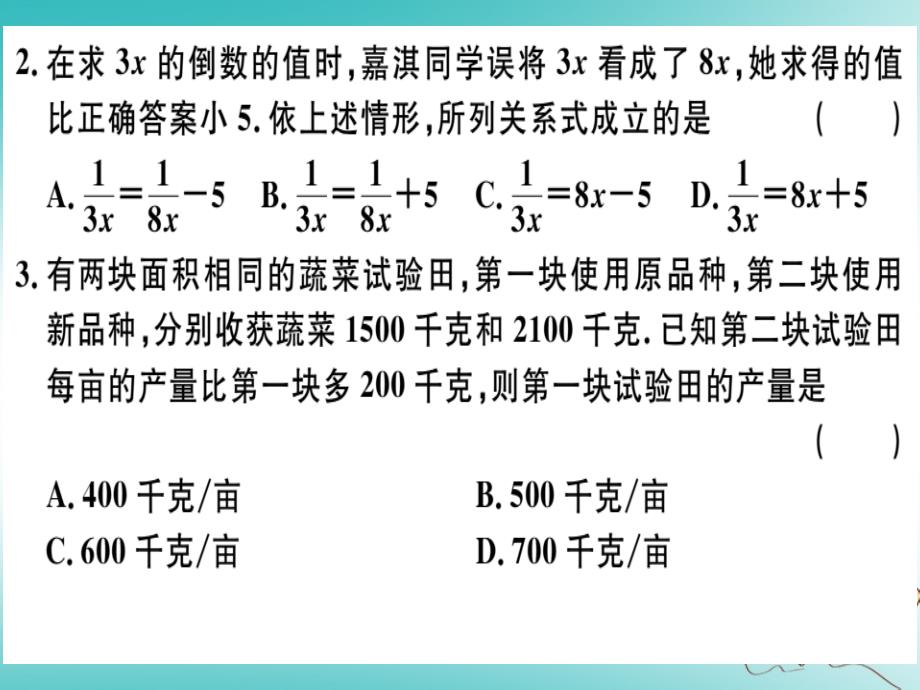 2. 在求 $3x$ 的倒数的值时，嘉淇同学误将 $3x$ 看成了 $8x$，她求得的值比正确答案小 5. 依上述情形，所列关系式成立的是 ( )

A. $\frac{1}{3x}=\frac{1}{8x}-5$ B. $\frac{1}{3x}=\frac{1}{8x}+5$ C. $\frac{1}{3x}=8x-5$ D. $\frac{1}{3x}=8x+5$

3. 有两块面积相同的蔬菜试验田，第一块使用原品种，第二块使用新品种，分别收获蔬菜 1500 千克和 2100 千克. 已知第二块试验田每亩的产量比第一块多 200 千克，则第一块试验田的产量是 ( )

A. 400 千克/亩
B. 500 千克/亩
C. 600 千克/亩
D. 700 千克/亩